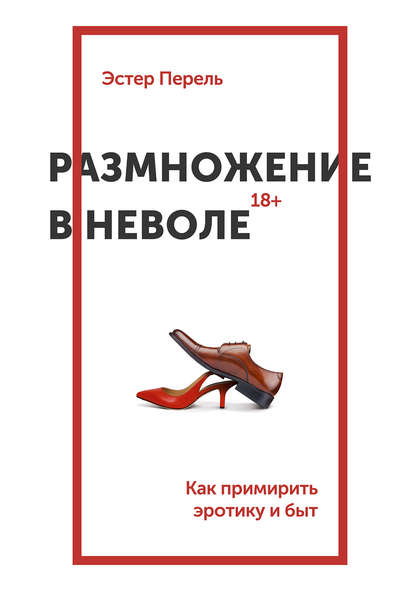 Эстер Перель

РАЗМНОЖЕНИЕ В НЕВОЛЕ

18+

Как примирить эротику и быт